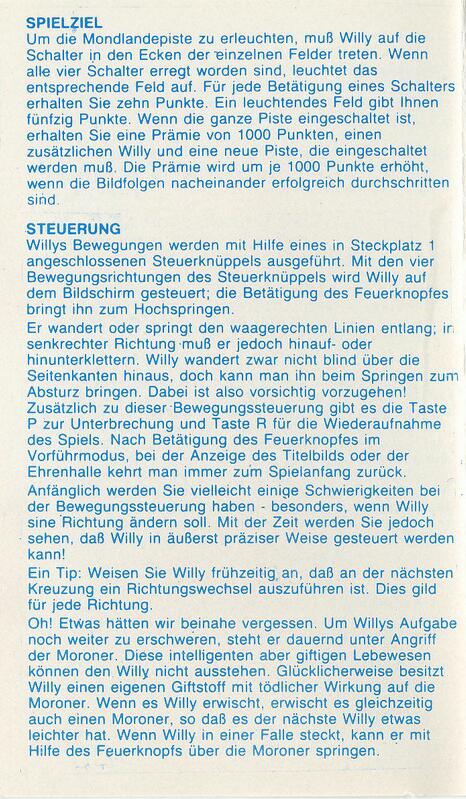 SPIELZIEL
Um die Mondlandepiste zu erleuchten, muß Willy auf die Schalter in den Ecken der einzelnen Felder treten. Wenn alle vier Schalter erregt worden sind, leuchtet das entsprechende Feld auf. Für jede Betätigung eines Schalters erhalten Sie zehn Punkte. Ein leuchtendes Feld gibt Ihnen fünfzig Punkte. Wenn die ganze Piste eingeschaltet ist, erhalten Sie eine Prämie von 1000 Punkten, einen zusätzlichen Willy und eine neue Piste, die eingeschaltet werden muß. Die Prämie wird um je 1000 Punkte erhöht, wenn die Bildfolgen nacheinander erfolgreich durchschritten sind.

STEUERUNG
Willys Bewegungen werden mit Hilfe eines in Steckplatz 1 angeschlossenen Steuerknüppels ausgeführt. Mit den vier Bewegungsrichtungen des Steuerknüppels wird Willy auf dem Bildschirm gesteuert; die Betätigung des Feuerknopfes bringt ihn zum Hochspringen.
Er wandert oder springt den waagerechten Linien entlang; in senkrechter Richtung muß er jedoch hinauf- oder hinunterklettern. Willy wandert zwar nicht blind über die Seitenkanten hinaus, doch kann man ihn beim Springen zum Absturz bringen. Dabei ist also vorsichtig vorzugehen!
Zusätzlich zu dieser Bewegungssteuerung gibt es die Taste P zur Unterbrechung und Taste R für die Wiederaufnahme des Spiels. Nach Betätigung des Feuerknopfes im Vorführmodus, bei der Anzeige des Titelbilds oder der Ehrenhalle kehrt man immer zum Spielanfang zurück.
Anfänglich werden Sie vielleicht einige Schwierigkeiten bei der Bewegungssteuerung haben - besonders, wenn Willy sine Richtung ändern soll. Mit der Zeit werden Sie jedoch sehen, daß Willy in äußerst präziser Weise gesteuert werden kann!
Ein Tip: Weisen Sie Willy frühzeitig an, daß an der nächsten Kreuzung ein Richtungswechsel auszuführen ist. Dies gild für jede Richtung.
Oh! Etwas hätten wir beinahe vergessen. Um Willys Aufgabe noch weiter zu erschweren, steht er dauernd unter Angriff der Moroner. Diese intelligenten aber giftigen Lebewesen können den Willy nicht ausstehen. Glücklicherweise besitzt Willy einen eigenen Giftstoff mit tödlicher Wirkung auf die Moroner. Wenn es Willy erwischt, erwischt es gleichzeitig auch einen Moroner, so daß es der nächste Willy etwas leichter hat. Wenn Willy in einer Falle steckt, kann er mit Hilfe des Feuerknopfs über die Moroner springen.